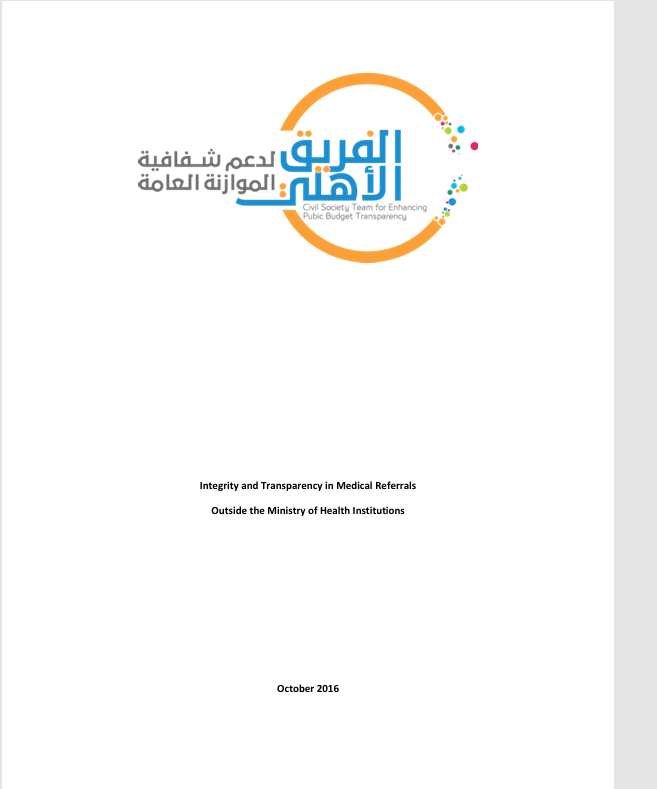 الفريق الأهلي
لدعم شفافية الموازنة العامة
Civil Society Team for Enhancing Pubic Budget Transparency

Integrity and Transparency in Medical Referrals

Outside the Ministry of Health Institutions

October 2016